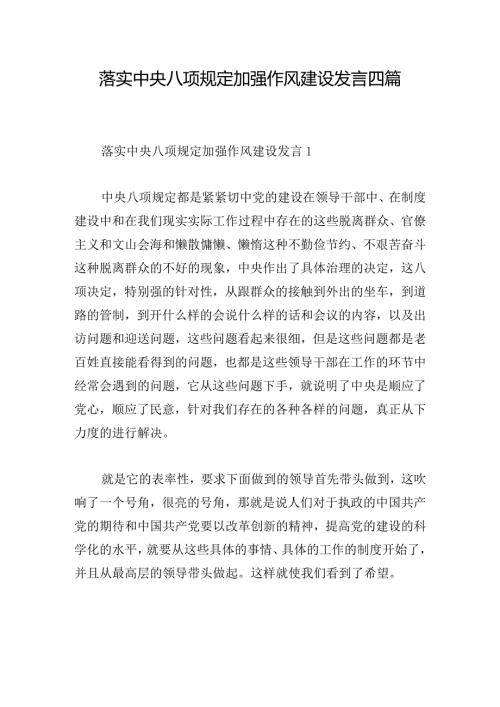 落实中央八项规定加强作风建设发言四篇

落实中央八项规定加强作风建设发言 1

中央八项规定都是紧紧切中党的建设在领导干部中、在制度建设中和在我们现实实际工作过程中存在的这些脱离群众、官僚主义和文山会海和懒散慵懒、懒惰这种不勤俭节约、不艰苦奋斗这种脱离群众的不好的现象，中央作出了具体治理的决定，这八项决定，特别强的针对性，从跟群众的接触到外出的坐车，到道路的管制，到开什么样的会说什么样的话和会议的内容，以及出访问题和迎送问题，这些问题看起来很细，但是这些问题都是老百姓直接能看得到的问题，也都是这些领导干部在工作的环节中经常会遇到的问题，它从这些问题下手，就说明了中央是顺应了党心，顺应了民意，针对我们存在的各种各样的问题，真正从下力度的进行解决。

就是它的表率性，要求下面做到的领导首先带头做到，这吹响了一个号角，很亮的号角，那就是说人们对于执政的中国共产党的期待和中国共产党要以改革创新的精神，提高党的建设的科学化的水平，就要从这些具体的事情、具体的工作的制度开始了，并且从最高层的领导带头做起。这样就使我们看到了希望。